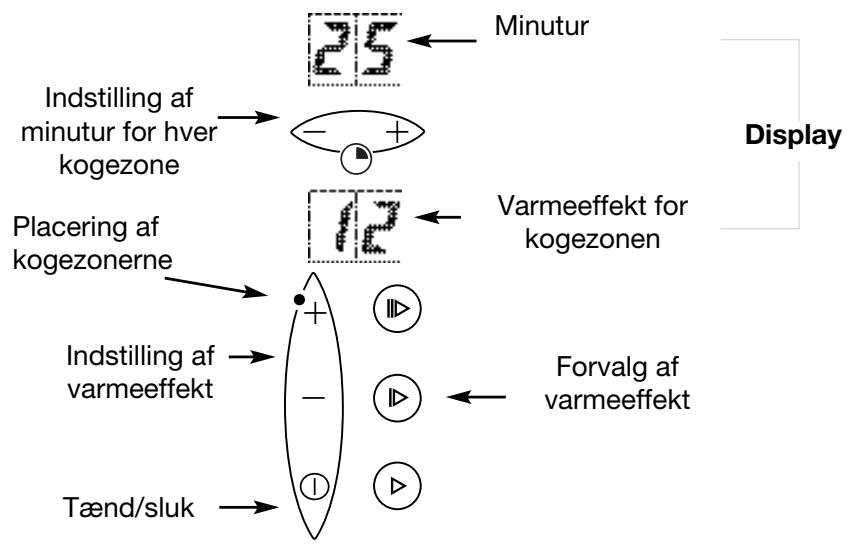 25
Minutur

Indstilling af minutur for hver kogezone

−
+

Display

12
Varmeeffekt for kogezonen

Placering af kogezonerne

+

Indstilling af varmeeffekt

−

Forvalg af varmeeffekt

Tænd/sluk